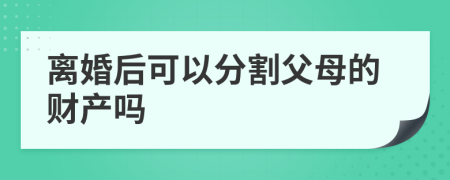 离婚后可以分割父母的财产吗